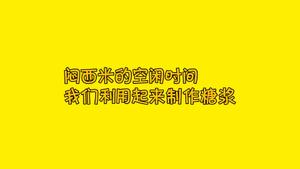 闷西米的空闲时间
我们利用起来制作糖浆